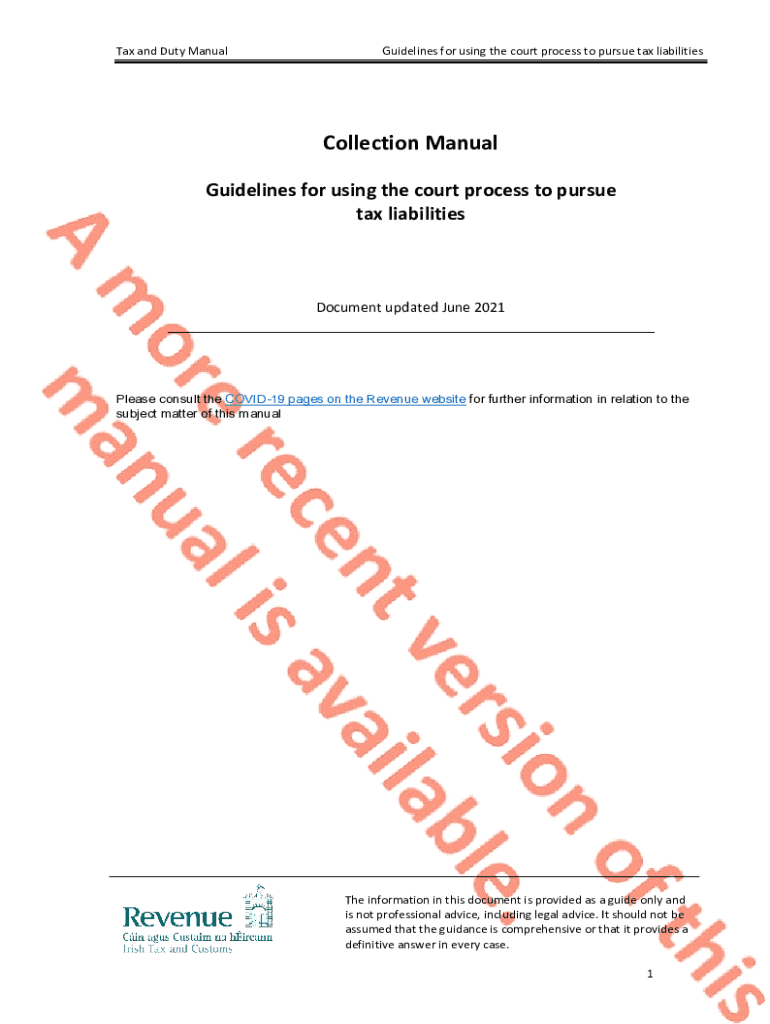 Tax and Duty Manual Guidelines for using the court process to pursue tax liabilities

Collection Manual

Guidelines for using the court process to pursue tax liabilities

Document updated June 2021

Please consult the COVID-19 pages on the Revenue website for further information in relation to the subject matter of this manual

Revenue
Cáin agus Custaim na hÉireann
Irish Tax and Customs

The information in this document is provided as a guide only and is not professional advice, including legal advice. It should not be assumed that the guidance is comprehensive or that it provides a definitive answer in every case.

1

A more recent version of this manual is available.